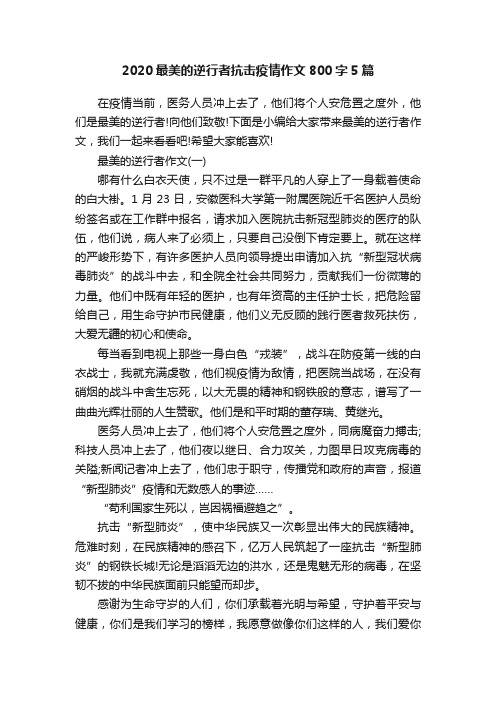 2020最美的逆行者抗击疫情作文800字5篇

在疫情当前，医务人员冲上去了，他们将个人安危置之度外，他们是最美的逆行者!向他们致敬!下面是小编给大家带来最美的逆行者作文，我们一起来看看吧!希望大家能喜欢!

最美的逆行者作文(一)

哪有什么白衣天使，只不过是一群平凡的人穿上了一身载着使命的白大褂。1月23日，安徽医科大学第一附属医院近千名医护人员纷纷签名或在工作群中报名，请求加入医院抗击新冠型肺炎的医疗的队伍，他们说，病人来了必须上，只要自己没倒下肯定要上。就在这样的严峻形势下，有许多医护人员向领导提出申请加入抗“新型冠状病毒肺炎”的战斗中去，和全院全社会共同努力，贡献我们一份微薄的力量。他们中既有年轻的医护，也有年资高的主任护士长，把危险留给自己，用生命守护市民健康，他们义无反顾的践行医者救死扶伤，大爱无疆的初心和使命。

每当看到电视上那些一身白色“戎装”，战斗在防疫第一线的白衣战士，我就充满虔敬，他们视疫情为敌情，把医院当战场，在没有硝烟的战斗中舍生忘死，以大无畏的精神和钢铁般的意志，谱写了一曲曲光辉壮丽的人生赞歌。他们是和平时期的董存瑞、黄继光。

医务人员冲上去了，他们将个人安危置之度外，同病魔奋力搏击;科技人员冲上去了，他们夜以继日、合力攻关，力图早日攻克病毒的关隘;新闻记者冲上去了，他们忠于职守，传播党和政府的声音，报道“新型肺炎”疫情和无数感人的事迹……

“苟利国家生死以，岂因祸福避趋之”。

抗击“新型肺炎”，使中华民族又一次彰显出伟大的民族精神。危难时刻，在民族精神的感召下，亿万人民筑起了一座抗击“新型肺炎”的钢铁长城!无论是滔滔无边的洪水，还是鬼魅无形的病毒，在坚韧不拔的中华民族面前只能望而却步。

感谢为生命守岁的人们，你们承载着光明与希望，守护着平安与健康，你们是我们学习的榜样，我愿意做像你们这样的人，我们爱你